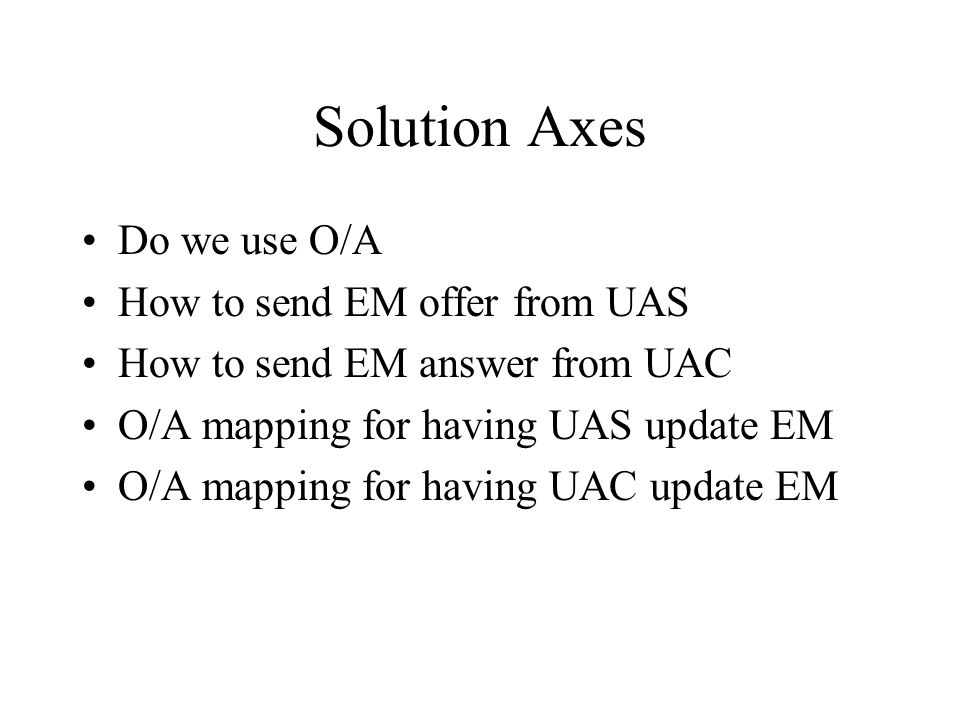 Solution Axes

• Do we use O/A
• How to send EM offer from UAS
• How to send EM answer from UAC
• O/A mapping for having UAS update EM
• O/A mapping for having UAC update EM